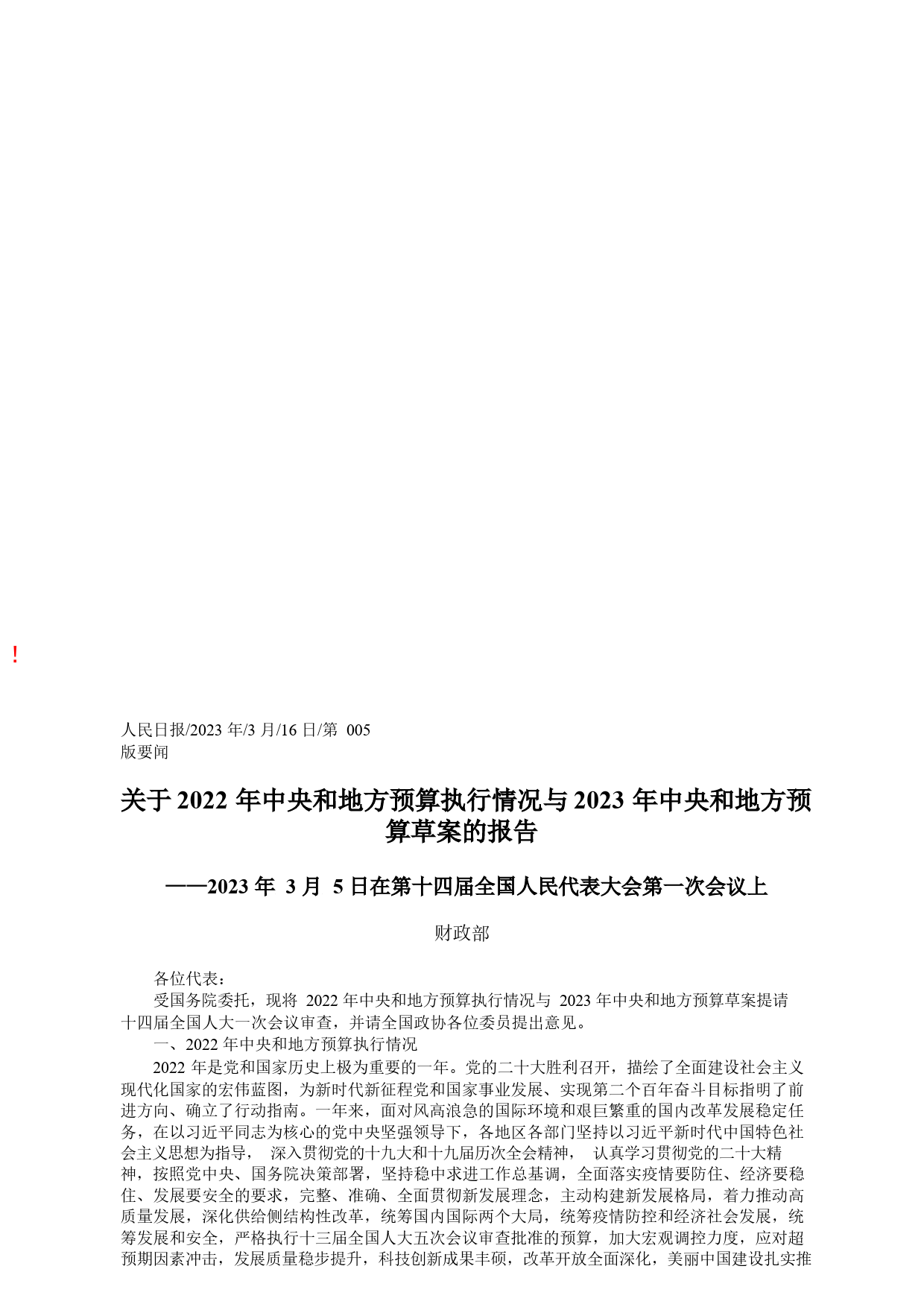 !

人民日报/2023 年/3 月/16 日/第 005 版要闻

关于 2022 年中央和地方预算执行情况与 2023 年中央和地方预算草案的报告

——2023 年 3 月 5 日在第十四届全国人民代表大会第一次会议上

财政部

各位代表：

受国务院委托，现将 2022 年中央和地方预算执行情况与 2023 年中央和地方预算草案提请十四届全国人大一次会议审查，并请全国政协各位委员提出意见。

一、2022 年中央和地方预算执行情况

2022 年是党和国家历史上极为重要的一年。党的二十大胜利召开，描绘了全面建设社会主义现代化国家的宏伟蓝图，为新时代新征程党和国家事业发展、实现第二个百年奋斗目标指明了前进方向、确立了行动指南。一年来，面对风高浪急的国际环境和艰巨繁重的国内改革发展稳定任务，在以习近平同志为核心的党中央坚强领导下，各地区各部门坚持以习近平新时代中国特色社会主义思想为指导， 深入贯彻党的十九大和十九届历次全会精神， 认真学习贯彻党的二十大精神，按照党中央、国务院决策部署，坚持稳中求进工作总基调，全面落实疫情要防住、经济要稳住、发展要安全的要求，完整、准确、全面贯彻新发展理念，主动构建新发展格局，着力推动高质量发展，深化供给侧结构性改革，统筹国内国际两个大局，统筹疫情防控和经济社会发展，统筹发展和安全，严格执行十三届全国人大五次会议审查批准的预算，加大宏观调控力度，应对超预期因素冲击，发展质量稳步提升，科技创新成果丰硕，改革开放全面深化，美丽中国建设扎实推